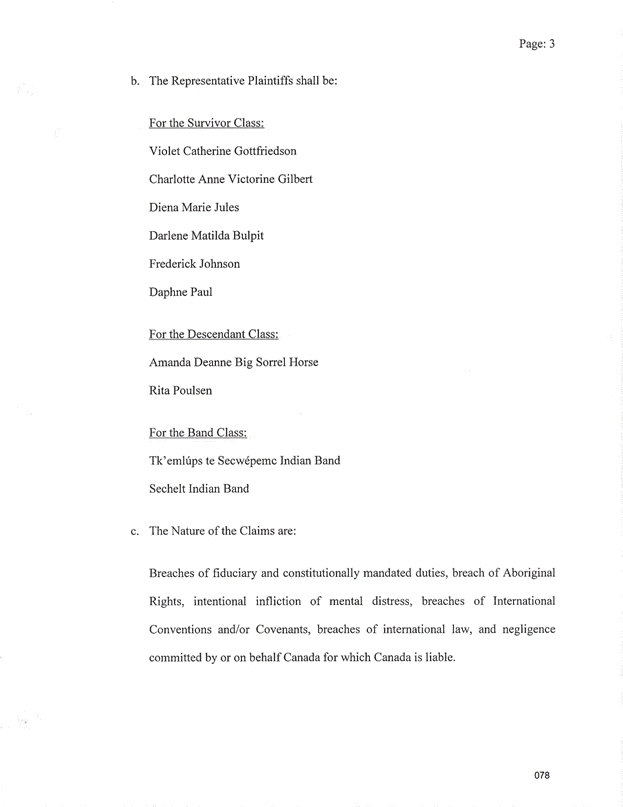 Page: 3

b. The Representative Plaintiffs shall be:

For the Survivor Class:

Violet Catherine Gottfriedson

Charlotte Anne Victorine Gilbert

Diena Marie Jules

Darlene Matilda Bulpit

Frederick Johnson

Daphne Paul

For the Descendant Class:

Amanda Deanne Big Sorrel Horse

Rita Poulsen

For the Band Class:

Tk'emlúps te Secwépemc Indian Band

Sechelt Indian Band

c. The Nature of the Claims are:

Breaches of fiduciary and constitutionally mandated duties, breach of Aboriginal Rights, intentional infliction of mental distress, breaches of International Conventions and/or Covenants, breaches of international law, and negligence committed by or on behalf Canada for which Canada is liable.

078